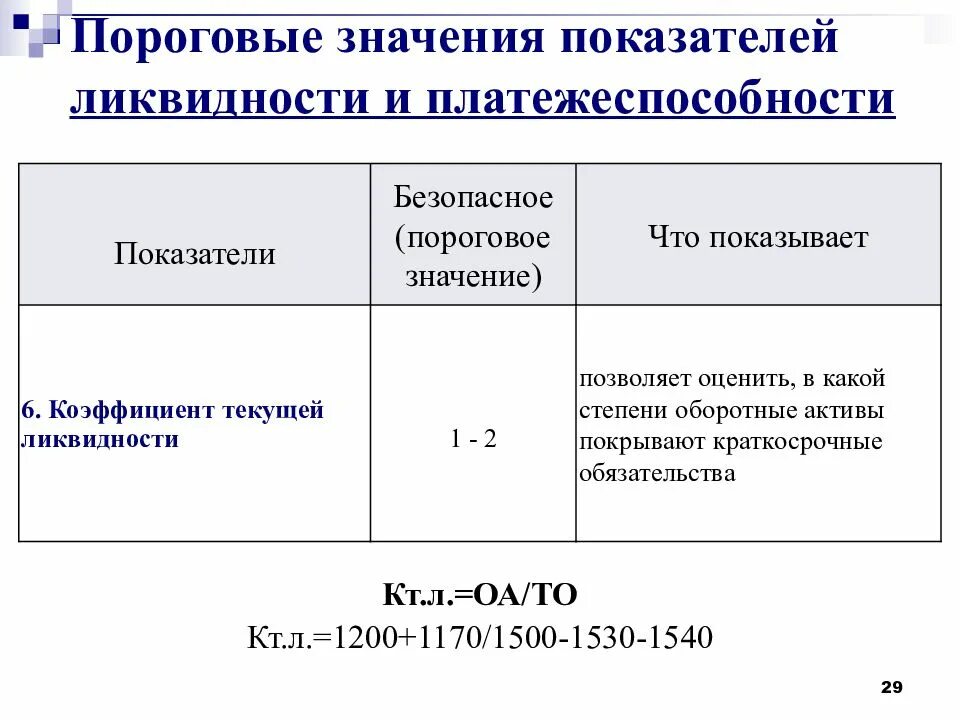 Пороговые значения показателей ликвидности и платежеспособности

| Показатели | Безопасное (пороговое значение) | Что показывает |
|---|---|---|
| 6. Коэффициент текущей ликвидности | 1 - 2 | позволяет оценить, в какой степени оборотные активы покрывают краткосрочные обязательства |

Кт.л.=ОА/ТО

Кт.л.=1200+1170/1500-1530-1540

29